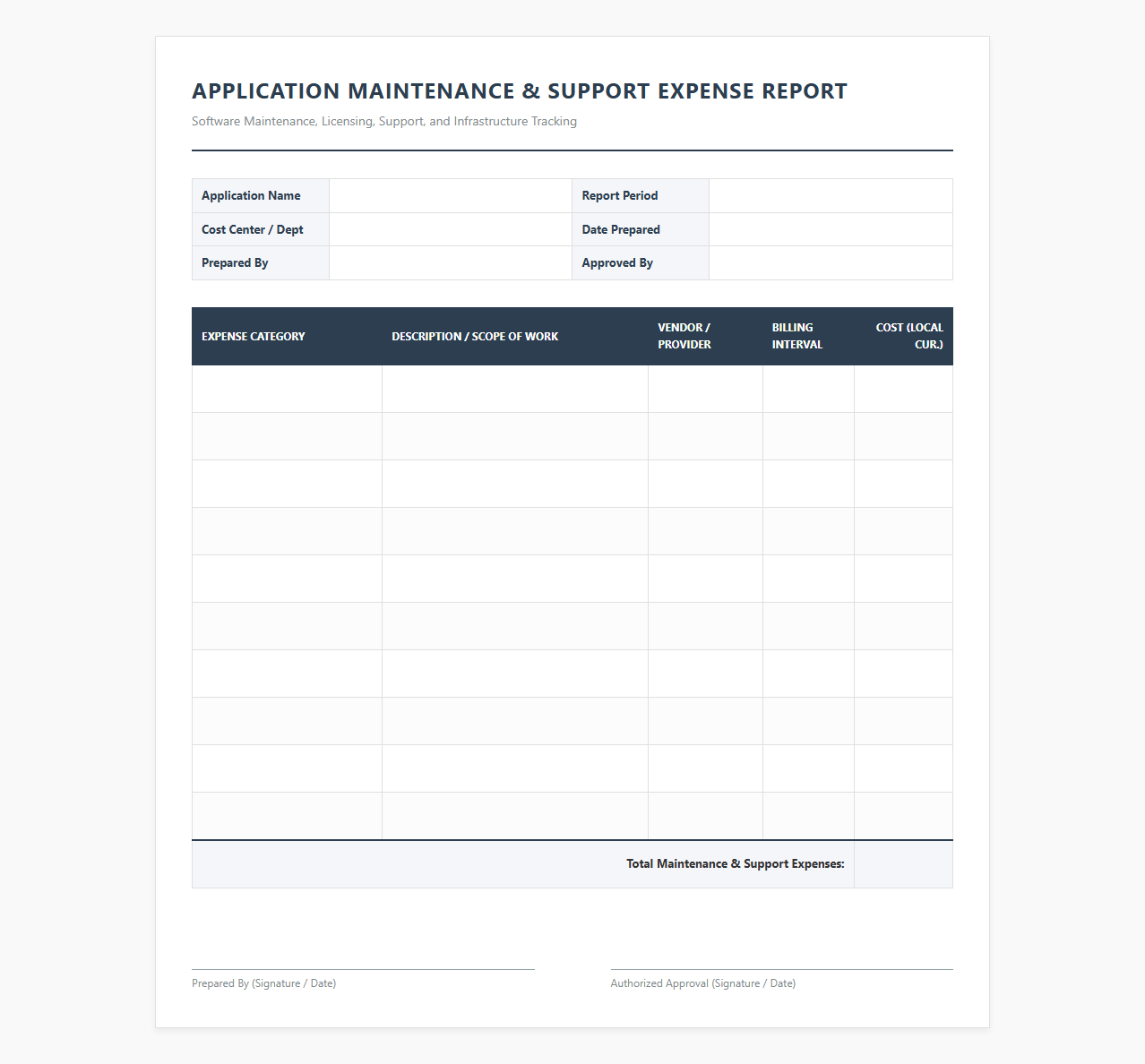 APPLICATION MAINTENANCE & SUPPORT EXPENSE REPORT

Software Maintenance, Licensing, Support, and Infrastructure Tracking

Application Name
Report Period
Cost Center / Dept
Date Prepared
Prepared By
Approved By

| EXPENSE CATEGORY | DESCRIPTION / SCOPE OF WORK | VENDOR / PROVIDER | BILLING INTERVAL | COST (LOCAL CUR.) |
|---|---|---|---|---|
| | | | | |
| | | | | |
| | | | | |
| | | | | |
| | | | | |
| | | | | |
| | | | | |
| | | | | |
| | | | | |
| | | | | |
| Total Maintenance & Support Expenses: | | | | |

Prepared By (Signature / Date)

Authorized Approval (Signature / Date)